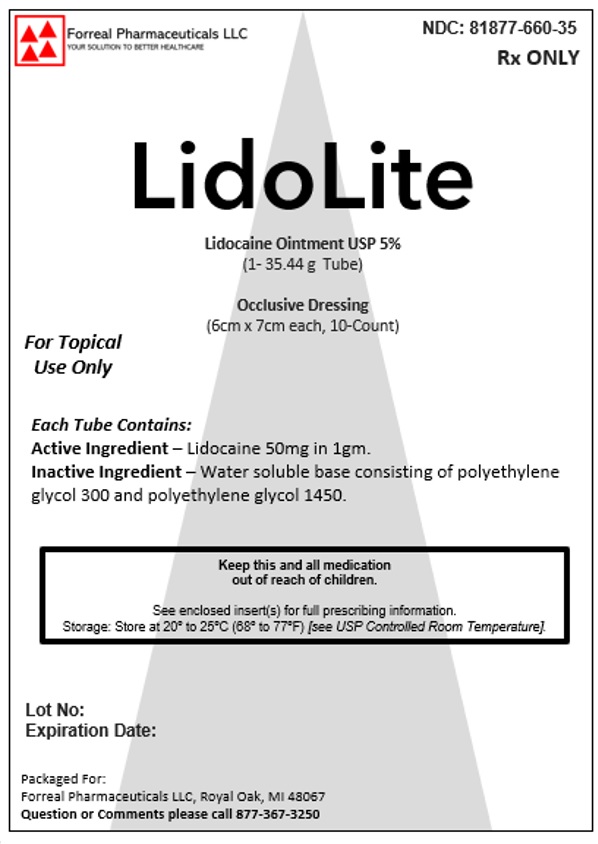 Forreal Pharmaceuticals LLC
YOUR SOLUTION TO BETTER HEALTHCARE

NDC: 81877-660-35
Rx ONLY

LidoLite

Lidocaine Ointment USP 5%
(1- 35.44 g Tube)

Occlusive Dressing
(6cm x 7cm each, 10-Count)

For Topical Use Only

Each Tube Contains:
Active Ingredient – Lidocaine 50mg in 1gm.
Inactive Ingredient – Water soluble base consisting of polyethylene glycol 300 and polyethylene glycol 1450.

Keep this and all medication out of reach of children.

See enclosed insert(s) for full prescribing information.
Storage: Store at 20° to 25°C (68° to 77°F) [see USP Controlled Room Temperature].

Lot No:
Expiration Date:

Packaged For:
Forreal Pharmaceuticals LLC, Royal Oak, MI 48067
Question or Comments please call 877-367-3250